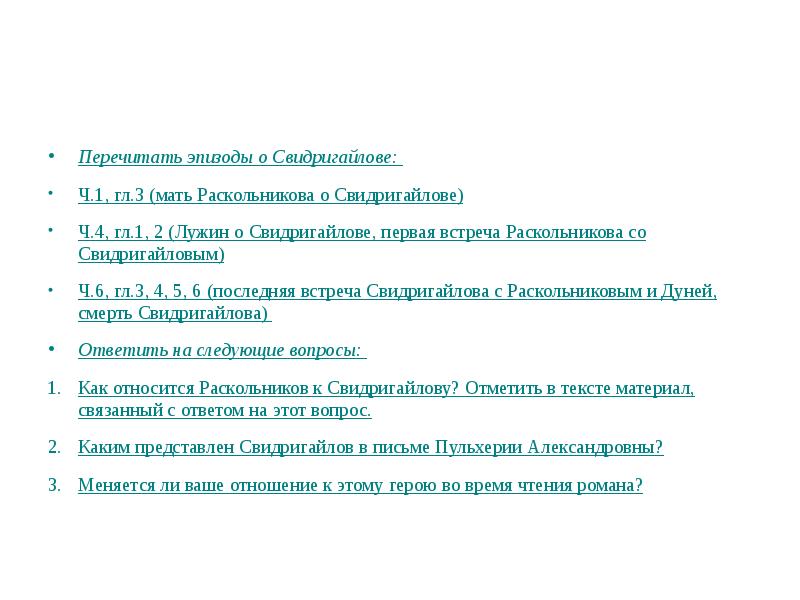 • Перечитать эпизоды о Свидригайлове:

• Ч.1, гл.3 (мать Раскольникова о Свидригайлове)

• Ч.4, гл.1, 2 (Лужин о Свидригайлове, первая встреча Раскольникова со Свидригайловым)

• Ч.6, гл.3, 4, 5, 6 (последняя встреча Свидригайлова с Раскольниковым и Дуней, смерть Свидригайлова)

• Ответить на следующие вопросы:

1. Как относится Раскольников к Свидригайлову? Отметить в тексте материал, связанный с ответом на этот вопрос.

2. Каким представлен Свидригайлов в письме Пульхерии Александровны?

3. Меняется ли ваше отношение к этому герою во время чтения романа?